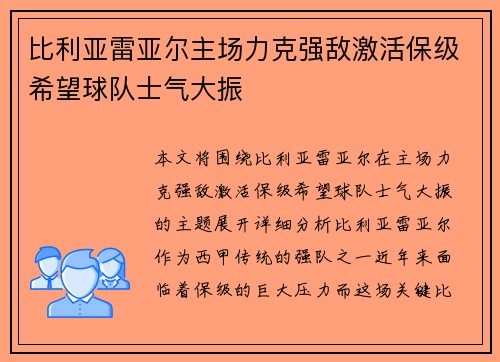 比利亚雷亚尔主场力克强敌激活保级希望球队士气大振

本文将围绕比利亚雷亚尔在主场力克强敌激活保级希望球队士气大振的主题展开详细分析比利亚雷亚尔作为西甲传统的强队之一近年来面临着保级的巨大压力而这场关键比